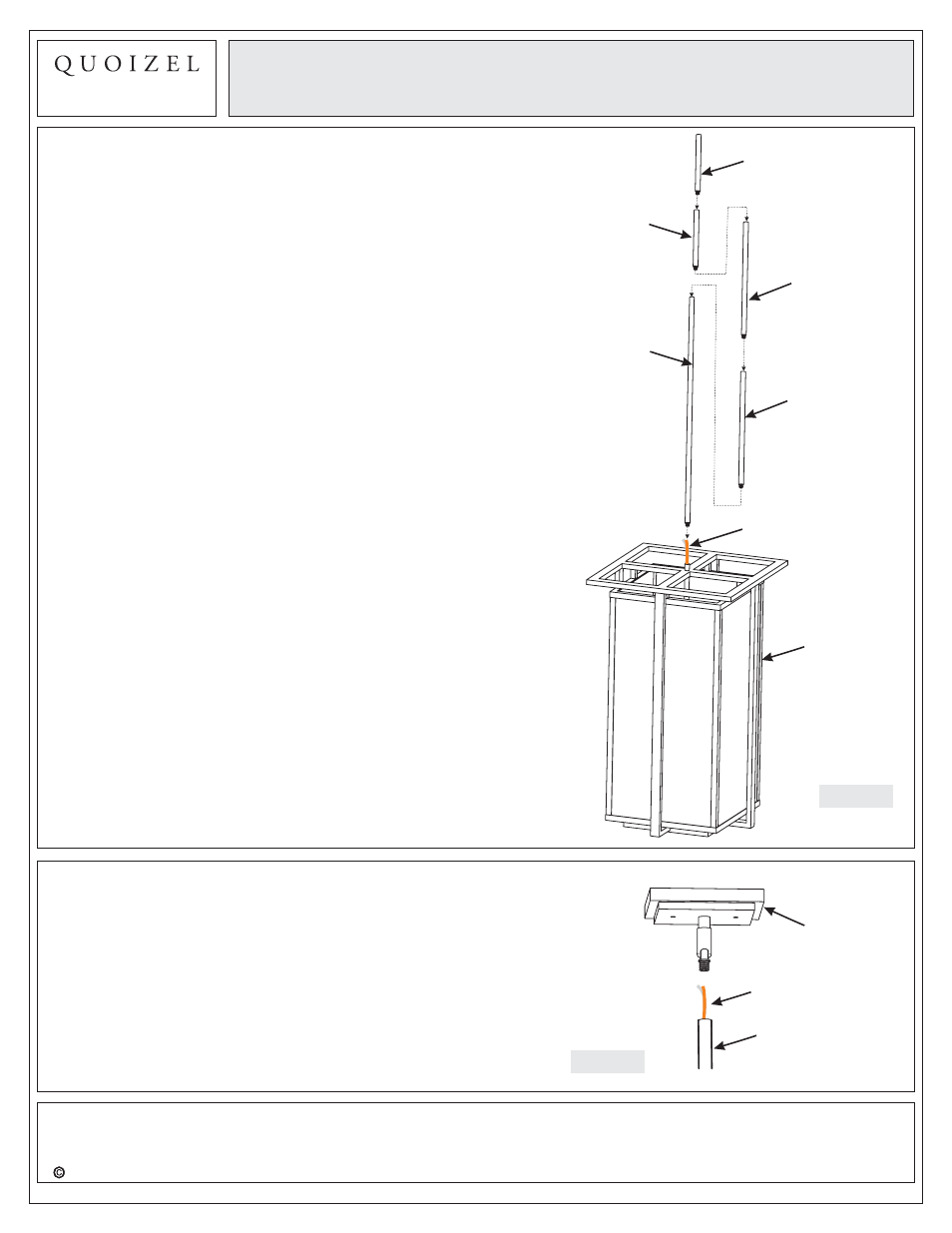 QUOIZEL

©